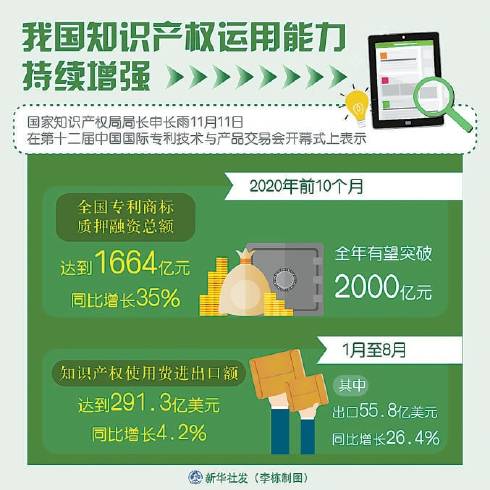 我国知识产权运用能力持续增强

国家知识产权局局长申长雨11月11日
在第十二届中国国际专利技术与产品交易会开幕式上表示

2020年前10个月

全国专利商标质押融资总额

达到1664亿元
同比增长35%

全年有望突破
2000亿元

1月至8月

知识产权使用费进出口额

达到291.3亿美元
同比增长4.2%

其中
出口55.8亿美元
同比增长26.4%

新华社发（李栋制图）